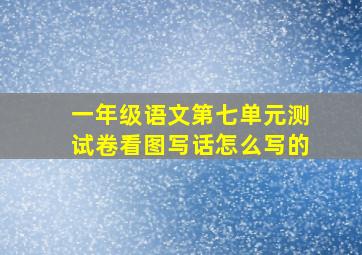 一年级语文第七单元测试卷看图写话怎么写的